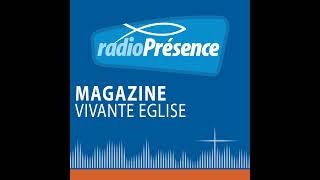 radioPrésence

MAGAZINE
VIVANTE EGLISE